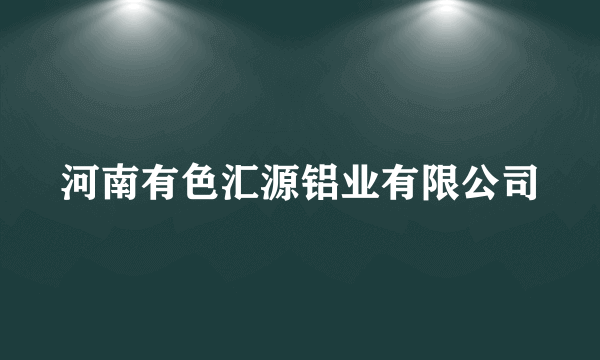 河南有色汇源铝业有限公司